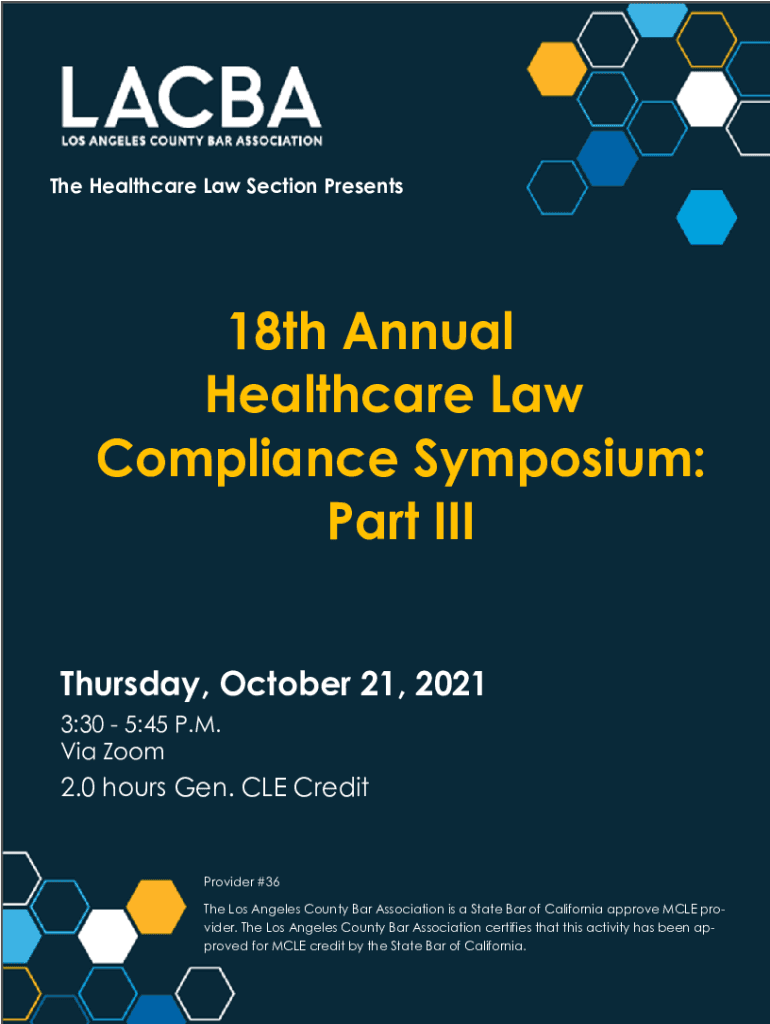 LACBA
LOS ANGELES COUNTY BAR ASSOCIATION

The Healthcare Law Section Presents

18th Annual
Healthcare Law
Compliance Symposium:
Part III

Thursday, October 21, 2021

3:30 - 5:45 P.M.
Via Zoom

2.0 hours Gen. CLE Credit

Provider #36

The Los Angeles County Bar Association is a State Bar of California approve MCLE provider. The Los Angeles County Bar Association certifies that this activity has been approved for MCLE credit by the State Bar of California.